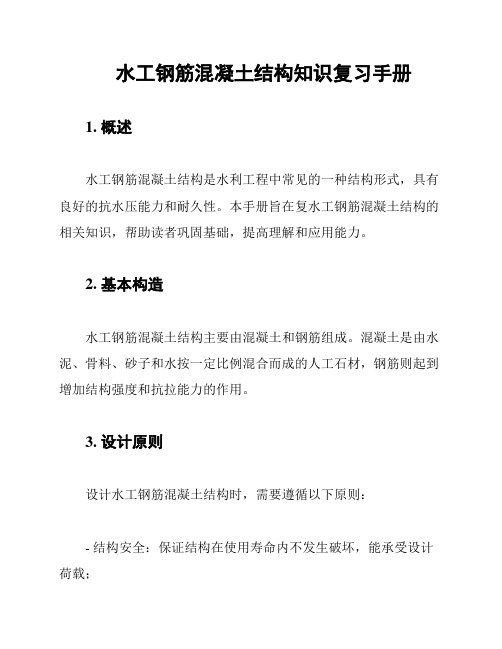 水工钢筋混凝土结构知识复习手册

1. 概述

水工钢筋混凝土结构是水利工程中常见的一种结构形式，具有良好的抗水压能力和耐久性。本手册旨在复水工钢筋混凝土结构的相关知识，帮助读者巩固基础，提高理解和应用能力。

2. 基本构造

水工钢筋混凝土结构主要由混凝土和钢筋组成。混凝土是由水泥、骨料、砂子和水按一定比例混合而成的人工石材，钢筋则起到增加结构强度和抗拉能力的作用。

3. 设计原则

设计水工钢筋混凝土结构时，需要遵循以下原则：

- 结构安全：保证结构在使用寿命内不发生破坏，能承受设计荷载；